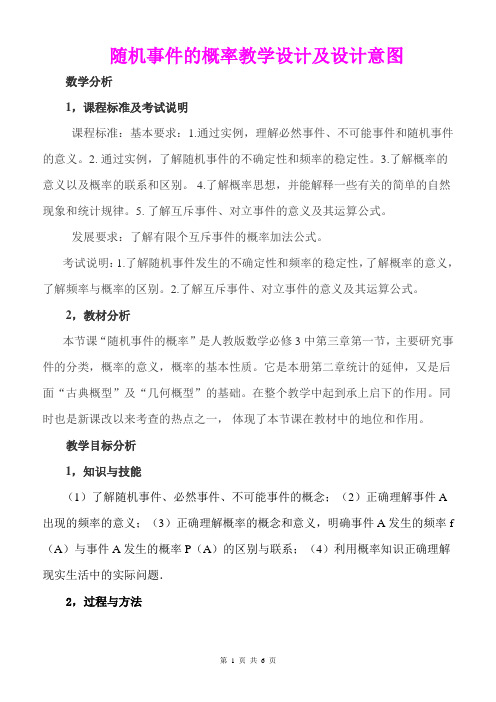 随机事件的概率教学设计及设计意图

数学分析

1，课程标准及考试说明

课程标准：基本要求：1.通过实例，理解必然事件、不可能事件和随机事件的意义。2. 通过实例，了解随机事件的不确定性和频率的稳定性。3.了解概率的意义以及概率的联系和区别。 4.了解概率思想，并能解释一些有关的简单的自然现象和统计规律。5. 了解互斥事件、对立事件的意义及其运算公式。

发展要求：了解有限个互斥事件的概率加法公式。

考试说明：1.了解随机事件发生的不确定性和频率的稳定性，了解概率的意义，了解频率与概率的区别。2.了解互斥事件、对立事件的意义及其运算公式。

2，教材分析

本节课“随机事件的概率”是人教版数学必修 3 中第三章第一节，主要研究事件的分类，概率的意义，概率的基本性质。它是本册第二章统计的延伸，又是后面“古典概型”及“几何概型”的基础。在整个教学中起到承上启下的作用。同时也是新课改以来考查的热点之一， 体现了本节课在教材中的地位和作用。

教学目标分析

1，知识与技能

（1）了解随机事件、必然事件、不可能事件的概念；（2）正确理解事件 A 出现的频率的意义；（3）正确理解概率的概念和意义，明确事件 A 发生的频率 f（A）与事件 A 发生的概率 P（A）的区别与联系；（4）利用概率知识正确理解现实生活中的实际问题.

2，过程与方法

第 1 页 共 6 页